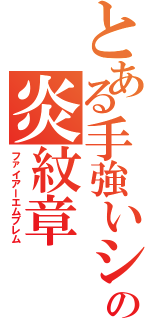 とある手強いシの
炎紋章
ファイアーエムブレム